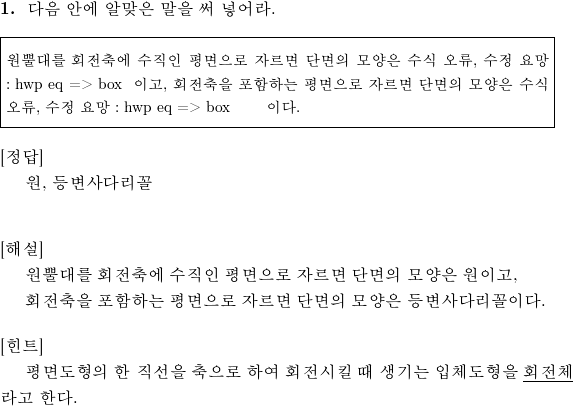 1. 다음 안에 알맞은 말을 써 넣어라.

원뿔대를 회전축에 수직인 평면으로 자르면 단면의 모양은 수식 오류, 수정 요망 : hwp eq => box 이고, 회전축을 포함하는 평면으로 자르면 단면의 모양은 수식 오류, 수정 요망 : hwp eq => box 이다.

[정답]
원, 등변사다리꼴

[해설]
원뿔대를 회전축에 수직인 평면으로 자르면 단면의 모양은 원이고,
회전축을 포함하는 평면으로 자르면 단면의 모양은 등변사다리꼴이다.

[힌트]
평면도형의 한 직선을 축으로 하여 회전시킬 때 생기는 입체도형을 회전체라고 한다.